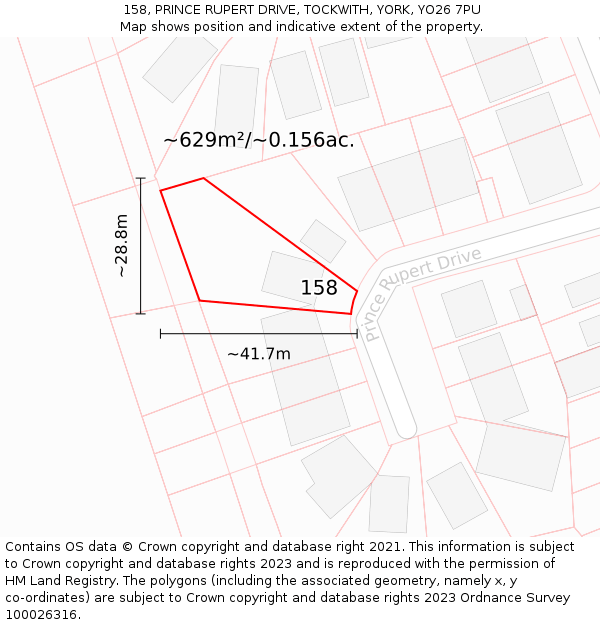 158, PRINCE RUPERT DRIVE, TOCKWITH, YORK, YO26 7PU
Map shows position and indicative extent of the property.

~629m²/~0.156ac.

~28.8m

158

Prince Rupert Drive

~41.7m

Contains OS data © Crown copyright and database right 2021. This information is subject to Crown copyright and database rights 2023 and is reproduced with the permission of HM Land Registry. The polygons (including the associated geometry, namely x, y co-ordinates) are subject to Crown copyright and database rights 2023 Ordnance Survey 100026316.